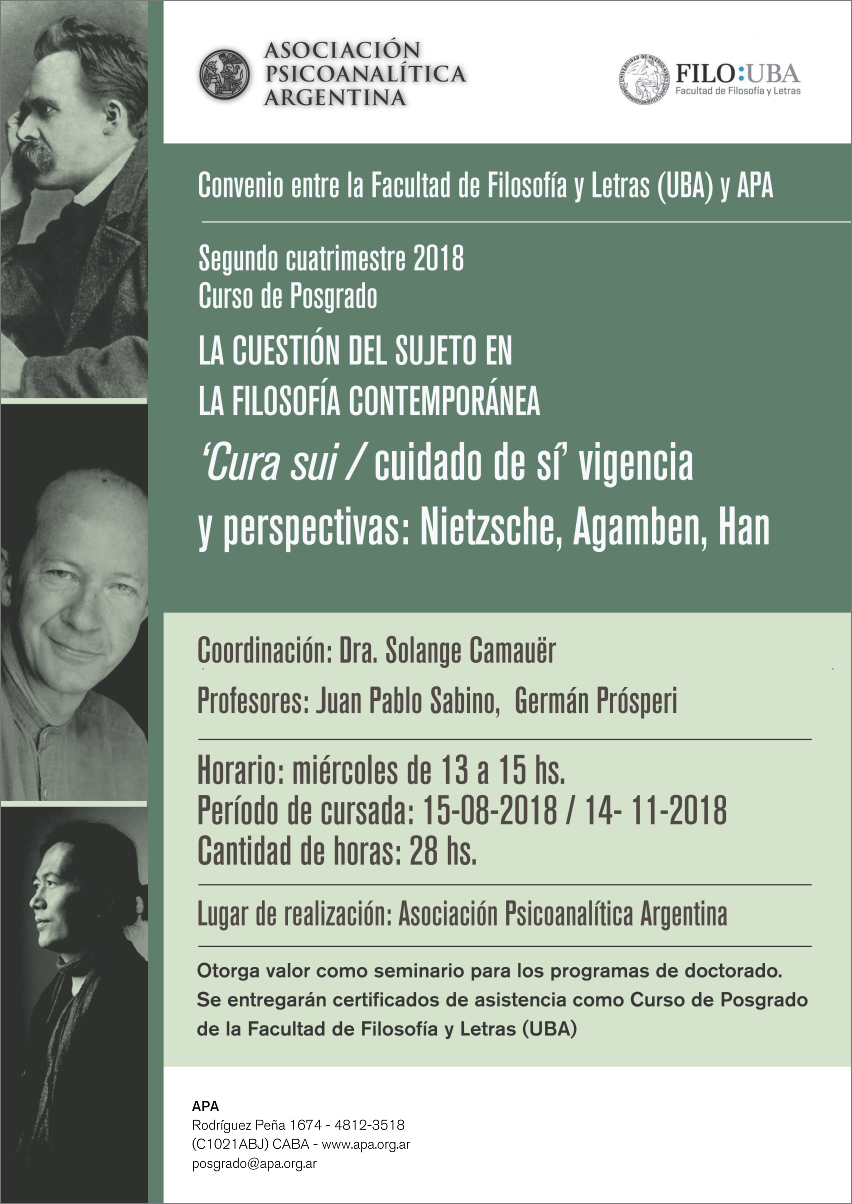 ASOCIACIÓN PSICOANALÍTICA ARGENTINA

FILO:UBA
Facultad de Filosofía y Letras

Convenio entre la Facultad de Filosofía y Letras (UBA) y APA

Segundo cuatrimestre 2018
Curso de Posgrado

LA CUESTIÓN DEL SUJETO EN LA FILOSOFÍA CONTEMPORÁNEA

'Cura sui / cuidado de sí' vigencia y perspectivas: Nietzsche, Agamben, Han

Coordinación: Dra. Solange Camauër

Profesores: Juan Pablo Sabino, Germán Prósperi

Horario: miércoles de 13 a 15 hs.
Período de cursada: 15-08-2018 / 14- 11-2018
Cantidad de horas: 28 hs.

Lugar de realización: Asociación Psicoanalítica Argentina

Otorga valor como seminario para los programas de doctorado.
Se entregarán certificados de asistencia como Curso de Posgrado de la Facultad de Filosofía y Letras (UBA)

APA
Rodríguez Peña 1674 - 4812-3518
(C1021ABJ) CABA - www.apa.org.ar
posgrado@apa.org.ar